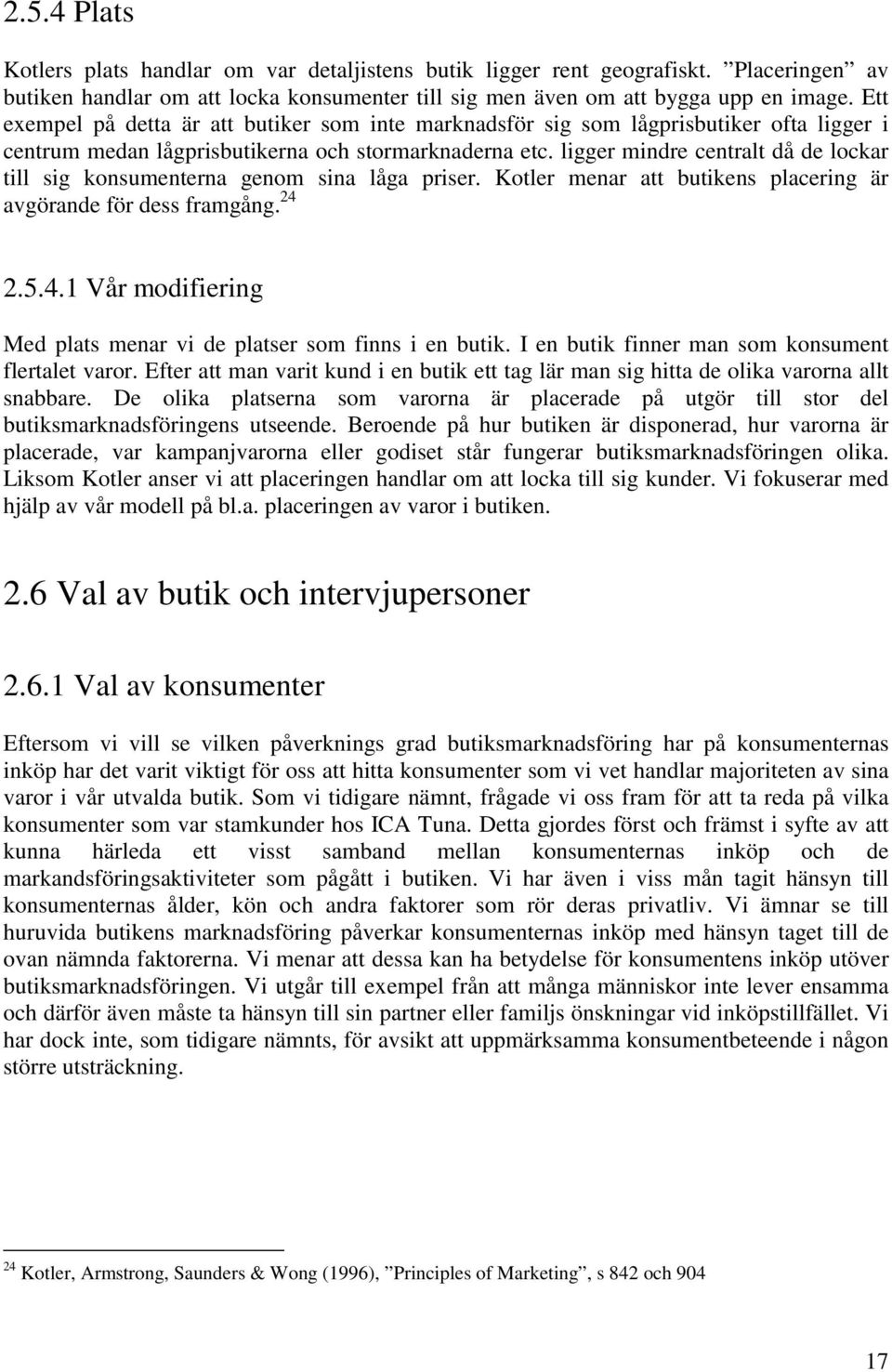 2.5.4 Plats

Kotlers plats handlar om var detaljistens butik ligger rent geografiskt. ”Placeringen” av butiken handlar om att locka konsumenter till sig men även om att bygga upp en image. Ett exempel på detta är att butiker som inte marknadsför sig som lågprisbutiker ofta ligger i centrum medan lågprisbutikerna och stormarknaderna etc. ligger mindre centralt då de lockar till sig konsumenterna genom sina låga priser. Kotler menar att butikens placering är avgörande för dess framgång.$^{24}$

2.5.4.1 Vår modifiering

Med plats menar vi de platser som finns i en butik. I en butik finner man som konsument flertalet varor. Efter att man varit kund i en butik ett tag lär man sig hitta de olika varorna allt snabbare. De olika platserna som varorna är placerade på utgör till stor del butiksmarknadsföringens utseende. Beroende på hur butiken är disponerad, hur varorna är placerade, var kampanjvarorna eller godiset står fungerar butiksmarknadsföringen olika. Liksom Kotler anser vi att placeringen handlar om att locka till sig kunder. Vi fokuserar med hjälp av vår modell på bl.a. placeringen av varor i butiken.

2.6 Val av butik och intervjupersoner

2.6.1 Val av konsumenter

Eftersom vi vill se vilken påverknings grad butiksmarknadsföring har på konsumenternas inköp har det varit viktigt för oss att hitta konsumenter som vi vet handlar majoriteten av sina varor i vår utvalda butik. Som vi tidigare nämnt, frågade vi oss fram för att ta reda på vilka konsumenter som var stamkunder hos ICA Tuna. Detta gjordes först och främst i syfte av att kunna härleda ett visst samband mellan konsumenternas inköp och de markandsföringsaktiviteter som pågått i butiken. Vi har även i viss mån tagit hänsyn till konsumenternas ålder, kön och andra faktorer som rör deras privatliv. Vi ämnar se till huruvida butikens marknadsföring påverkar konsumenternas inköp med hänsyn taget till de ovan nämnda faktorerna. Vi menar att dessa kan ha betydelse för konsumentens inköp utöver butiksmarknadsföringen. Vi utgår till exempel från att många människor inte lever ensamma och därför även måste ta hänsyn till sin partner eller familjs önskningar vid inköpstillfället. Vi har dock inte, som tidigare nämnts, för avsikt att uppmärksamma konsumentbeteende i någon större utsträckning.

$^{24}$ Kotler, Armstrong, Saunders & Wong (1996), ”Principles of Marketing”, s 842 och 904

17